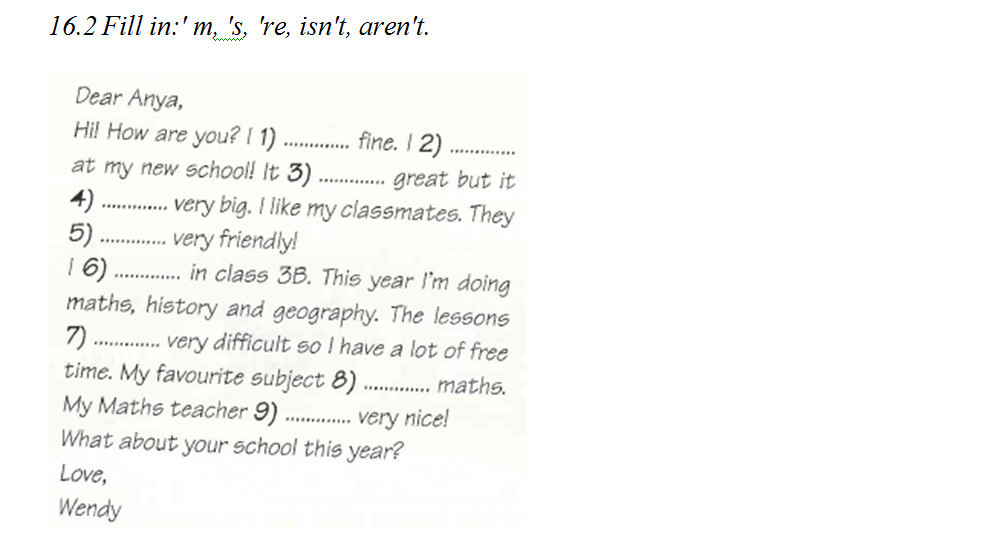 16.2 Fill in:' m, 's, 're, isn't, aren't.

Dear Anya,

Hi! How are you? I 1) ____ fine. I 2) ____ at my new school! It 3) ____ great but it 4) ____ very big. I like my classmates. They 5) ____ very friendly!

I 6) ____ in class 3B. This year I'm doing maths, history and geography. The lessons 7) ____ very difficult so I have a lot of free time. My favourite subject 8) ____ maths. My Maths teacher 9) ____ very nice!

What about your school this year?

Love,

Wendy